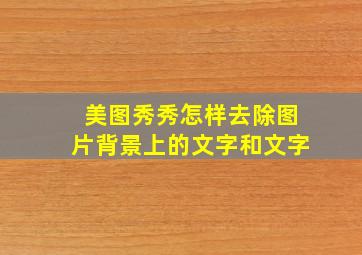 美图秀秀怎样去除图片背景上的文字和文字